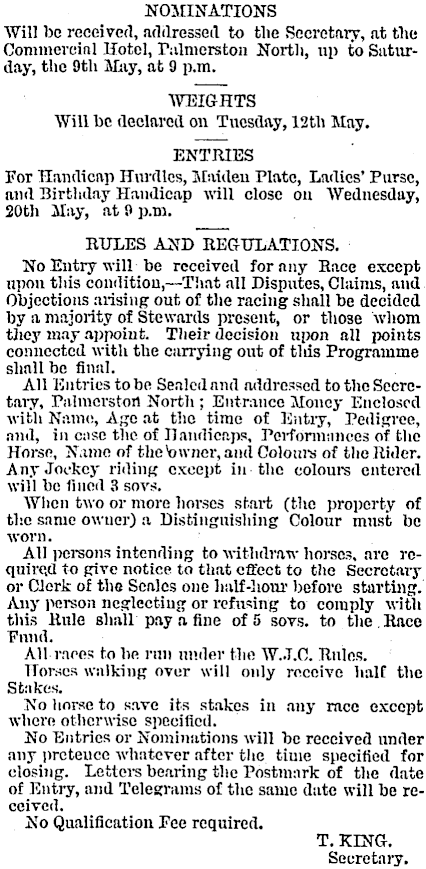 NOMINATIONS
Will be received, addressed to the Secretary, at the Commercial Hotel, Palmerston North, up to Saturday, the 9th May, at 9 p.m.

WEIGHTS
Will be declared on Tuesday, 12th May.

ENTRIES
For Handicap Hurdles, Maiden Plate, Ladies' Purse, and Birthday Handicap will close on Wednesday, 20th May, at 9 p.m.

RULES AND REGULATIONS.
No Entry will be received for any Race except upon this condition,—That all Disputes, Claims, and Objections arising out of the racing shall be decided by a majority of Stewards present, or those whom they may appoint. Their decision upon all points connected with the carrying out of this Programme shall be final.

All Entries to be Sealed and addressed to the Secretary, Palmerston North; Entrance Money Enclosed with Name, Age at the time of Entry, Pedigree, and, in case the of Handicaps, Performances of the Horse, Name of the owner, and Colours of the Rider. Any Jockey riding except in the colours entered will be fined 3 sovs.

When two or more horses start (the property of the same owner) a Distinguishing Colour must be worn.

All persons intending to withdraw horses, are required to give notice to that effect to the Secretary or Clerk of the Scales one half-hour before starting. Any person neglecting or refusing to comply with this Rule shall pay a fine of 5 sovs. to the Race Fund.

All races to be run under the W.J.C. Rules.

Horses walking over will only receive half the Stakes.

No horse to save its stakes in any race except where otherwise specified.

No Entries or Nominations will be received under any pretence whatever after the time specified for closing. Letters bearing the Postmark of the date of Entry, and Telegrams of the same date will be received.

No Qualification Fee required.

T. KING.
Secretary.